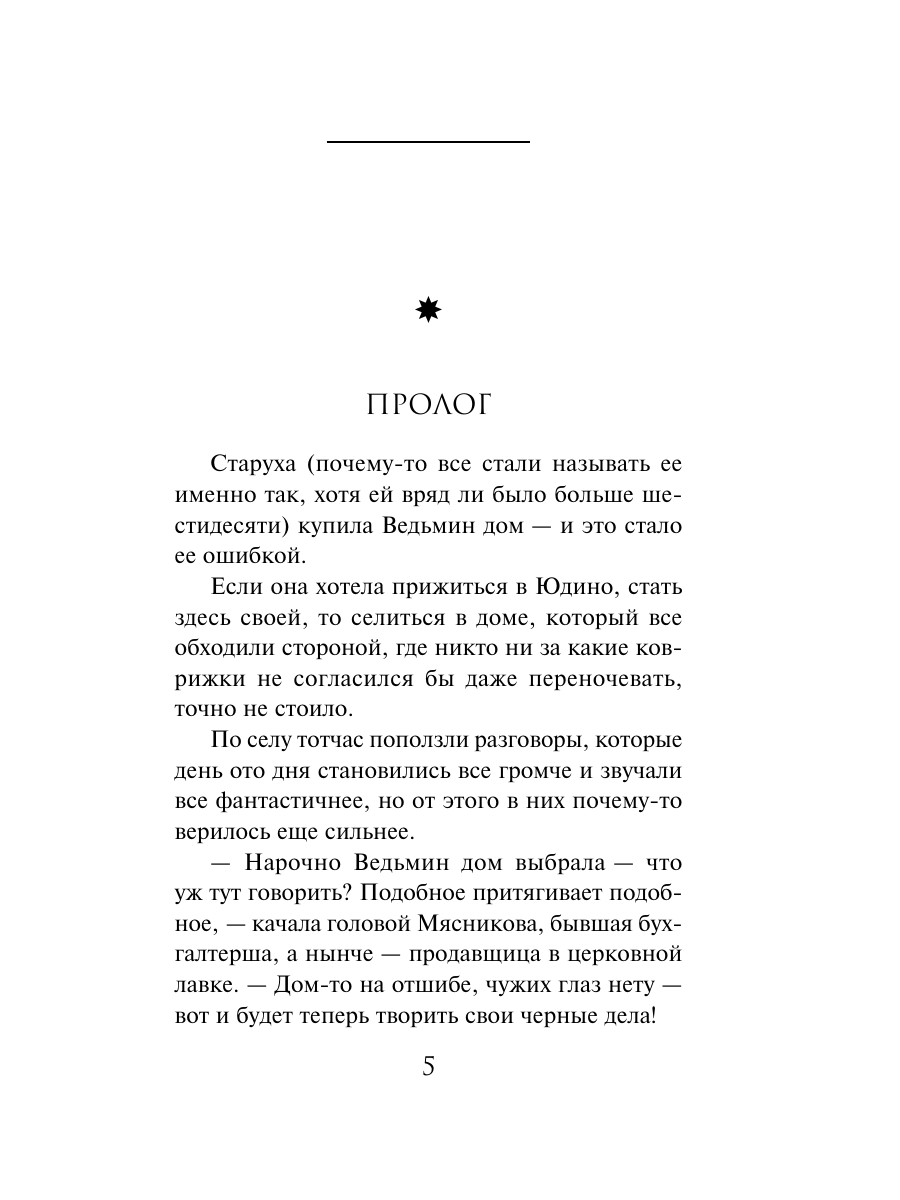 ПРОЛОГ

Старуха (почему-то все стали называть ее именно так, хотя ей вряд ли было больше шестидесяти) купила Ведьмин дом — и это стало ее ошибкой.

Если она хотела прижиться в Юдино, стать здесь своей, то селиться в доме, который все обходили стороной, где никто ни за какие коврижки не согласился бы даже переночевать, точно не стоило.

По селу тотчас поползли разговоры, которые день ото дня становились все громче и звучали все фантастичнее, но от этого в них почему-то верилось еще сильнее.

— Нарочно Ведьмин дом выбрала — что уж тут говорить? Подобное притягивает подобное, — качала головой Мясникова, бывшая бухгалтерша, а нынче — продавщица в церковной лавке. — Дом-то на отшибе, чужих глаз нету — вот и будет теперь творить свои черные дела!

5